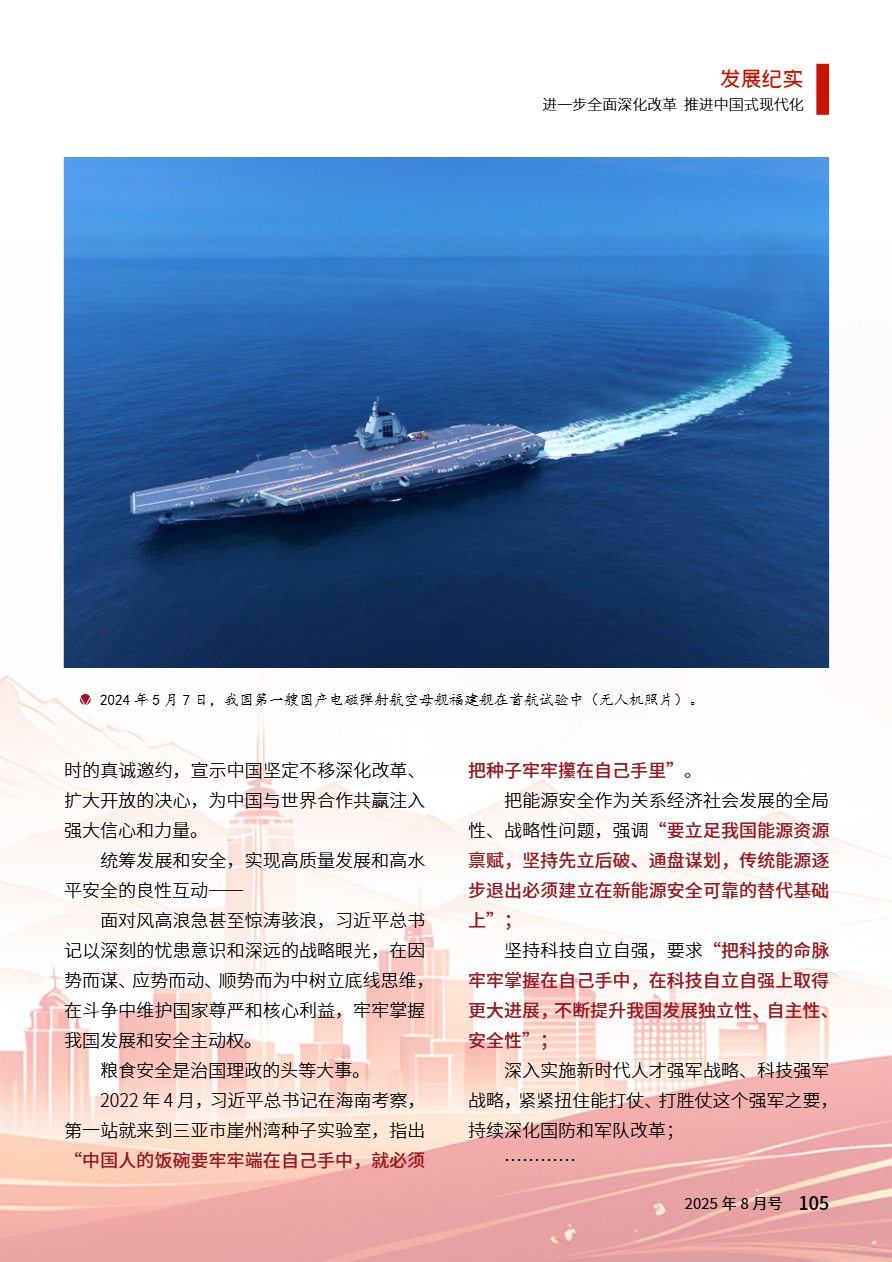 发展纪实
进一步全面深化改革 推进中国式现代化

2024年5月7日，我国第一艘国产电磁弹射航空母舰福建舰在首航试验中（无人机照片）。

时的真诚邀约，宣示中国坚定不移深化改革、扩大开放的决心，为中国与世界合作共赢注入强大信心和力量。

统筹发展和安全，实现高质量发展和高水平安全的良性互动——

面对风高浪急甚至惊涛骇浪，习近平总书记以深刻的忧患意识和深远的战略眼光，在因势而谋、应势而动、顺势而为中树立底线思维，在斗争中维护国家尊严和核心利益，牢牢掌握我国发展和安全主动权。

粮食安全是治国理政的头等大事。

2022年4月，习近平总书记在海南考察，第一站就来到三亚市崖州湾种子实验室，指出“中国人的饭碗要牢牢端在自己手中，就必须把种子牢牢攥在自己手里”。

把能源安全作为关系经济社会发展的全局性、战略性问题，强调“要立足我国能源资源禀赋，坚持先立后破、通盘谋划，传统能源逐步退出必须建立在新能源安全可靠的替代基础上”；

坚持科技自立自强，要求“把科技的命脉牢牢掌握在自己手中，在科技自立自强上取得更大进展，不断提升我国发展独立性、自主性、安全性”；

深入实施新时代人才强军战略、科技强军战略，紧紧扭住能打仗、打胜仗这个强军之要，持续深化国防和军队改革；

…………

2025年8月号 105